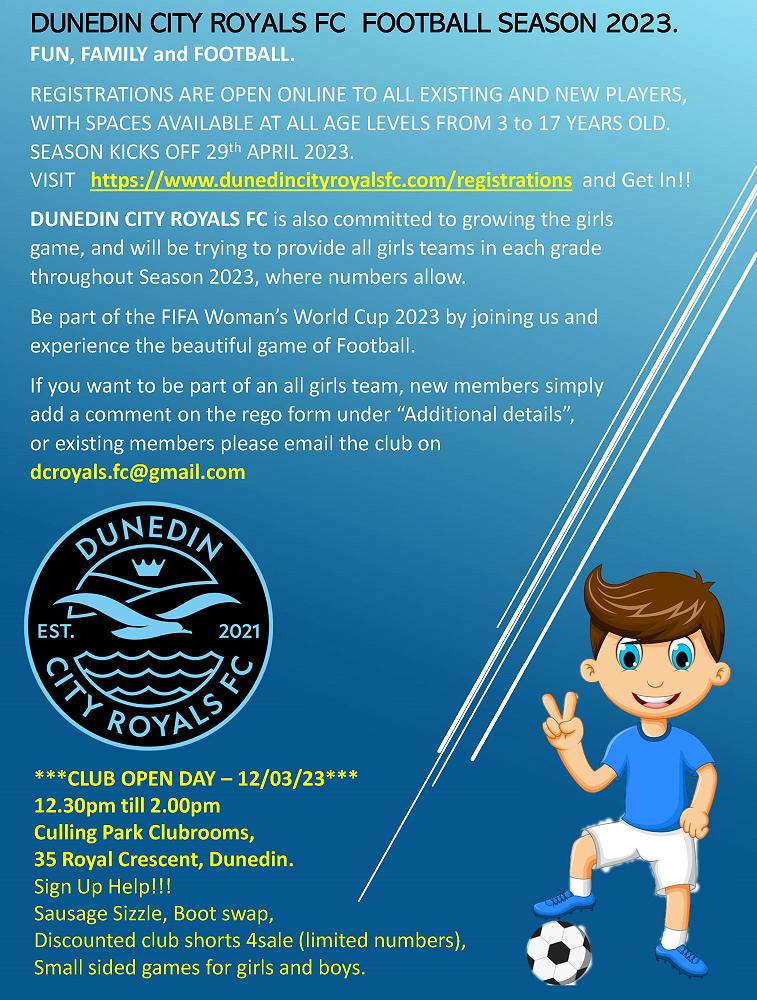 DUNEDIN CITY ROYALS FC FOOTBALL SEASON 2023.
FUN, FAMILY and FOOTBALL.

REGISTRATIONS ARE OPEN ONLINE TO ALL EXISTING AND NEW PLAYERS, WITH SPACES AVAILABLE AT ALL AGE LEVELS FROM 3 to 17 YEARS OLD. SEASON KICKS OFF 29th APRIL 2023.
VISIT https://www.dunedincityroyalsfc.com/registrations and Get In!!

DUNEDIN CITY ROYALS FC is also committed to growing the girls game, and will be trying to provide all girls teams in each grade throughout Season 2023, where numbers allow.

Be part of the FIFA Woman's World Cup 2023 by joining us and experience the beautiful game of Football.

If you want to be part of an all girls team, new members simply add a comment on the rego form under "Additional details", or existing members please email the club on
dcroyals.fc@gmail.com

DUNEDIN
EST. 2021
CITY ROYALS FC

***CLUB OPEN DAY – 12/03/23***
12.30pm till 2.00pm
Culling Park Clubrooms,
35 Royal Crescent, Dunedin.
Sign Up Help!!!
Sausage Sizzle, Boot swap,
Discounted club shorts 4sale (limited numbers),
Small sided games for girls and boys.